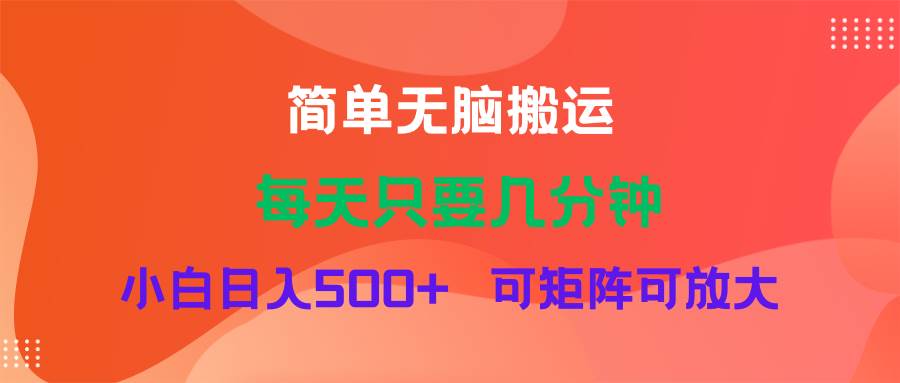 简单无脑搬运

每天只要几分钟

小白日入500+　可矩阵可放大